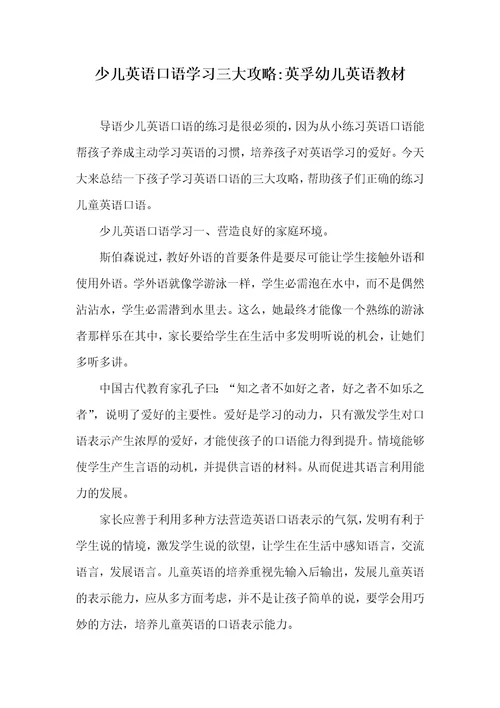 少儿英语口语学习三大攻略:英孚幼儿英语教材

导语少儿英语口语的练习是很必须的，因为从小练习英语口语能帮孩子养成主动学习英语的习惯，培养孩子对英语学习的爱好。今天大来总结一下孩子学习英语口语的三大攻略，帮助孩子们正确的练习儿童英语口语。

少儿英语口语学习一、营造良好的家庭环境。

斯伯森说过，教好外语的首要条件是要尽可能让学生接触外语和使用外语。学外语就像学游泳一样，学生必需泡在水中，而不是偶然沾沾水，学生必需潜到水里去。这么，她最终才能像一个熟练的游泳者那样乐在其中，家长要给学生在生活中多发明听说的机会，让她们多听多讲。

中国古代教育家孔子曰：“知之者不如好之者，好之者不如乐之者”，说明了爱好的主要性。爱好是学习的动力，只有激发学生对口语表示产生浓厚的爱好，才能使孩子的口语能力得到提升。情境能够使学生产生言语的动机，并提供言语的材料。从而促进其语言利用能力的发展。

家长应善于利用多种方法营造英语口语表示的气氛，发明有利于学生说的情境，激发学生说的欲望，让学生在生活中感知语言，交流语言，发展语言。儿童英语的培养重视先输入后输出，发展儿童英语的表示能力，应从多方面考虑，并不是让孩子简单的说，要学会用巧妙的方法，培养儿童英语的口语表示能力。